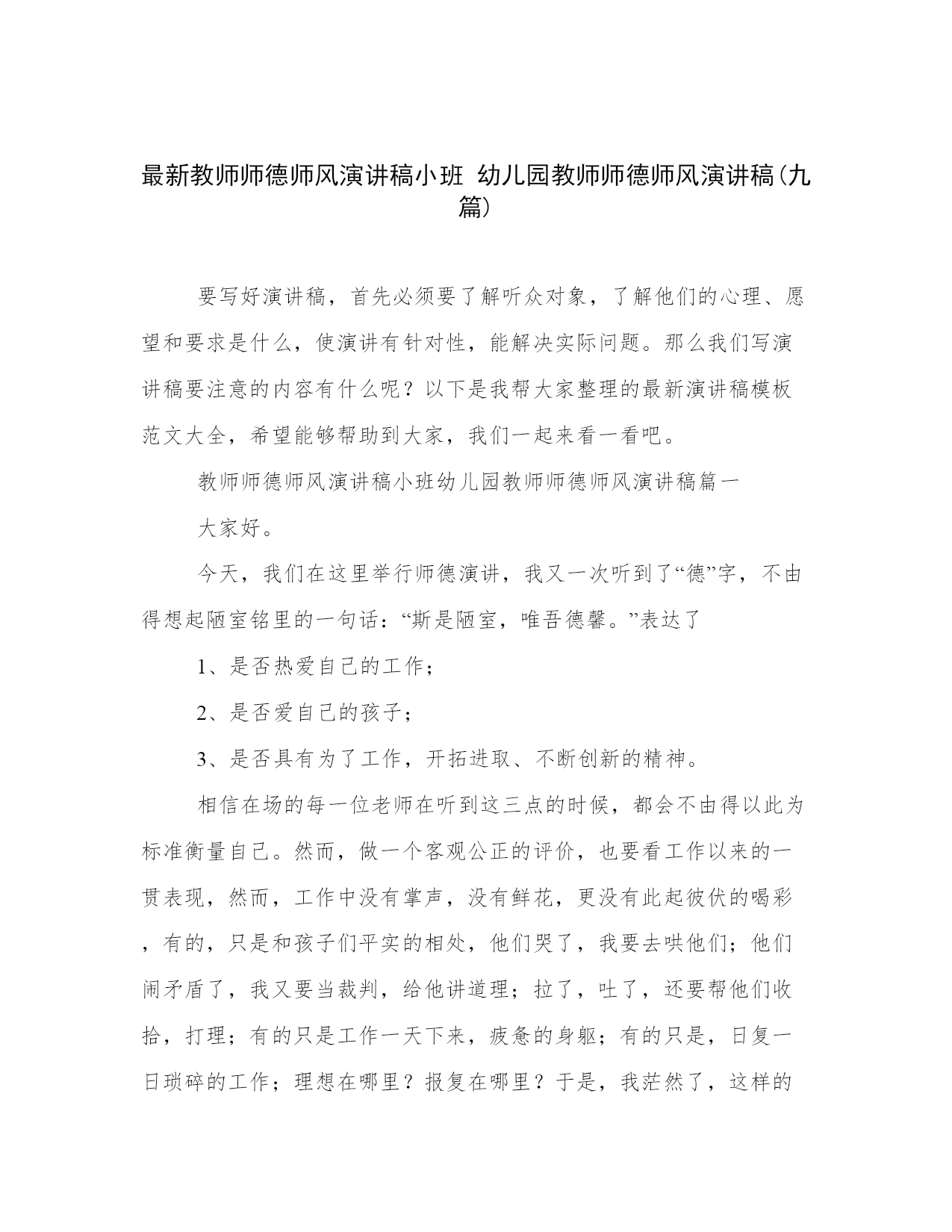 最新教师师德师风演讲稿小班 幼儿园教师师德师风演讲稿(九篇)

要写好演讲稿，首先必须要了解听众对象，了解他们的心理、愿望和要求是什么，使演讲有针对性，能解决实际问题。那么我们写演讲稿要注意的内容有什么呢？以下是我帮大家整理的最新演讲稿模板范文大全，希望能够帮助到大家，我们一起来看一看吧。

教师师德师风演讲稿小班幼儿园教师师德师风演讲稿篇一

大家好。

今天，我们在这里举行师德演讲，我又一次听到了“德”字，不由得想起陋室铭里的一句话：“斯是陋室，唯吾德馨。”表达了

1、是否热爱自己的工作；

2、是否爱自己的孩子；

3、是否具有为了工作，开拓进取、不断创新的精神。

相信在场的每一位老师在听到这三点的时候，都会不由得以此为标准衡量自己。然而，做一个客观公正的评价，也要看工作以来的一贯表现，然而，工作中没有掌声，没有鲜花，更没有此起彼伏的喝彩，有的，只是和孩子们平实的相处，他们哭了，我要去哄他们；他们闹矛盾了，我又要当裁判，给他讲道理；拉了，吐了，还要帮他们收拾，打理；有的只是工作一天下来，疲惫的身躯；有的只是，日复一日琐碎的工作；理想在哪里？报复在哪里？于是，我茫然了，这样的